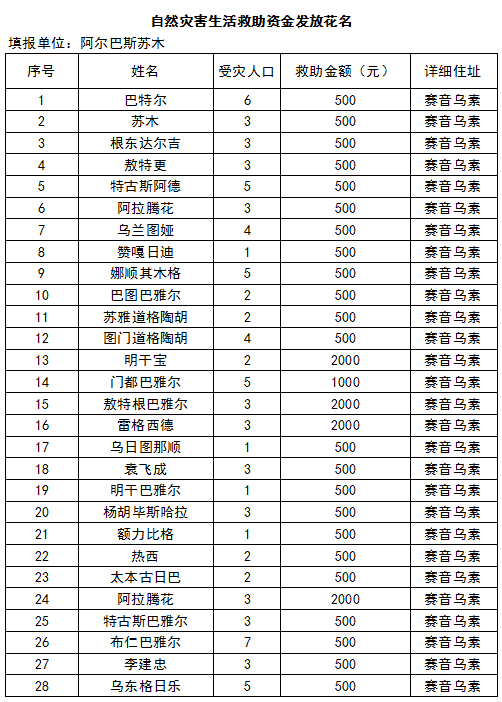 自然灾害生活救助资金发放花名

填报单位：阿尔巴斯苏木

| 序号 | 姓名 | 受灾人口 | 救助金额（元） | 详细住址 |
|---|---|---|---|---|
| 1 | 巴特尔 | 6 | 500 | 赛音乌素 |
| 2 | 苏木 | 3 | 500 | 赛音乌素 |
| 3 | 根东达尔吉 | 3 | 500 | 赛音乌素 |
| 4 | 敖特更 | 3 | 500 | 赛音乌素 |
| 5 | 特古斯阿德 | 5 | 500 | 赛音乌素 |
| 6 | 阿拉腾花 | 3 | 500 | 赛音乌素 |
| 7 | 乌兰图娅 | 4 | 500 | 赛音乌素 |
| 8 | 赞嘎日迪 | 1 | 500 | 赛音乌素 |
| 9 | 娜顺其木格 | 5 | 500 | 赛音乌素 |
| 10 | 巴图巴雅尔 | 2 | 500 | 赛音乌素 |
| 11 | 苏雅道格陶胡 | 2 | 500 | 赛音乌素 |
| 12 | 图门道格陶胡 | 4 | 500 | 赛音乌素 |
| 13 | 明干宝 | 2 | 2000 | 赛音乌素 |
| 14 | 门都巴雅尔 | 5 | 1000 | 赛音乌素 |
| 15 | 敖特根巴雅尔 | 3 | 2000 | 赛音乌素 |
| 16 | 雷格西德 | 3 | 2000 | 赛音乌素 |
| 17 | 乌日图那顺 | 1 | 500 | 赛音乌素 |
| 18 | 袁飞成 | 3 | 500 | 赛音乌素 |
| 19 | 明干巴雅尔 | 1 | 500 | 赛音乌素 |
| 20 | 杨胡毕斯哈拉 | 3 | 500 | 赛音乌素 |
| 21 | 额力比格 | 1 | 500 | 赛音乌素 |
| 22 | 热西 | 2 | 500 | 赛音乌素 |
| 23 | 太本古日巴 | 2 | 500 | 赛音乌素 |
| 24 | 阿拉腾花 | 3 | 2000 | 赛音乌素 |
| 25 | 特古斯巴雅尔 | 3 | 500 | 赛音乌素 |
| 26 | 布仁巴雅尔 | 7 | 500 | 赛音乌素 |
| 27 | 李建忠 | 3 | 500 | 赛音乌素 |
| 28 | 乌东格日乐 | 5 | 500 | 赛音乌素 |